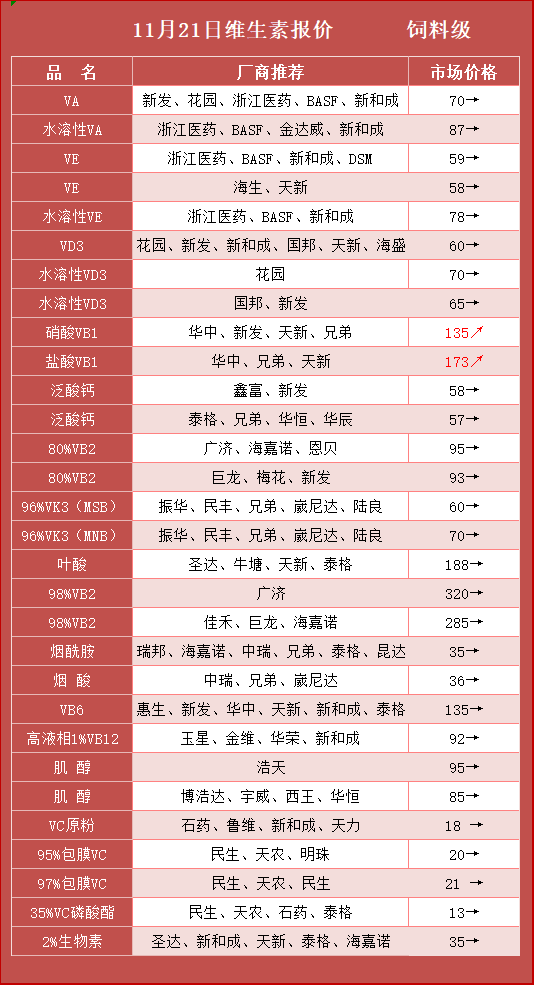 11月21日维生素报价　　饲料级

| 品　名 | 厂商推荐 | 市场价格 |
|---|---|---|
| VA | 新发、花园、浙江医药、BASF、新和成 | 70→ |
| 水溶性VA | 浙江医药、BASF、金达威、新和成 | 87→ |
| VE | 浙江医药、BASF、新和成、DSM | 59→ |
| VE | 海生、天新 | 58→ |
| 水溶性VE | 浙江医药、BASF、新和成 | 78→ |
| VD3 | 花园、新发、新和成、国邦、天新、海盛 | 60→ |
| 水溶性VD3 | 花园 | 70→ |
| 水溶性VD3 | 国邦、新发 | 65→ |
| 硝酸VB1 | 华中、新发、天新、兄弟 | 135↗ |
| 盐酸VB1 | 华中、兄弟、天新 | 173↗ |
| 泛酸钙 | 鑫富、新发 | 58→ |
| 泛酸钙 | 泰格、兄弟、华恒、华辰 | 57→ |
| 80%VB2 | 广济、海嘉诺、恩贝 | 95→ |
| 80%VB2 | 巨龙、梅花、新发 | 93→ |
| 96%VK3（MSB） | 振华、民丰、兄弟、崴尼达、陆良 | 60→ |
| 96%VK3（MNB） | 振华、民丰、兄弟、崴尼达、陆良 | 70→ |
| 叶酸 | 圣达、牛塘、天新、泰格 | 188→ |
| 98%VB2 | 广济 | 320→ |
| 98%VB2 | 佳禾、巨龙、海嘉诺 | 285→ |
| 烟酰胺 | 瑞邦、海嘉诺、中瑞、兄弟、泰格、昆达 | 35→ |
| 烟　酸 | 中瑞、兄弟、崴尼达 | 36→ |
| VB6 | 惠生、新发、华中、天新、新和成、泰格 | 135→ |
| 高液相1%VB12 | 玉星、金维、华荣、新和成 | 92→ |
| 肌　醇 | 浩天 | 95→ |
| 肌　醇 | 博浩达、宇威、西王、华恒 | 85→ |
| VC原粉 | 石药、鲁维、新和成、天力 | 18 → |
| 95%包膜VC | 民生、天农、明珠 | 20→ |
| 97%包膜VC | 民生、天农、民生 | 21 → |
| 35%VC磷酸酯 | 民生、天农、石药、泰格 | 13→ |
| 2%生物素 | 圣达、新和成、天新、泰格、海嘉诺 | 35→ |